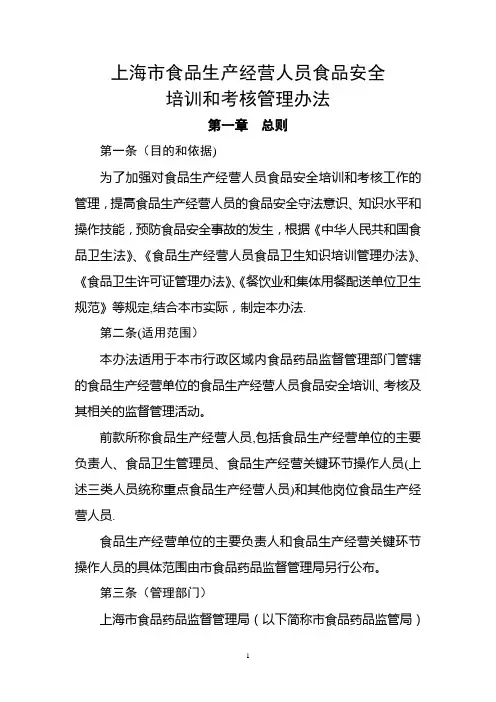 上海市食品生产经营人员食品安全
培训和考核管理办法

第一章　总则

第一条（目的和依据)

为了加强对食品生产经营人员食品安全培训和考核工作的管理，提高食品生产经营人员的食品安全守法意识、知识水平和操作技能，预防食品安全事故的发生，根据《中华人民共和国食品卫生法》、《食品生产经营人员食品卫生知识培训管理办法》、《食品卫生许可证管理办法》、《餐饮业和集体用餐配送单位卫生规范》等规定,结合本市实际，制定本办法.

第二条(适用范围）

本办法适用于本市行政区域内食品药品监督管理部门管辖的食品生产经营单位的食品生产经营人员食品安全培训、考核及其相关的监督管理活动。

前款所称食品生产经营人员,包括食品生产经营单位的主要负责人、食品卫生管理员、食品生产经营关键环节操作人员(上述三类人员统称重点食品生产经营人员)和其他岗位食品生产经营人员.

食品生产经营单位的主要负责人和食品生产经营关键环节操作人员的具体范围由市食品药品监督管理局另行公布。

第三条（管理部门）

上海市食品药品监督管理局（以下简称市食品药品监管局）

1